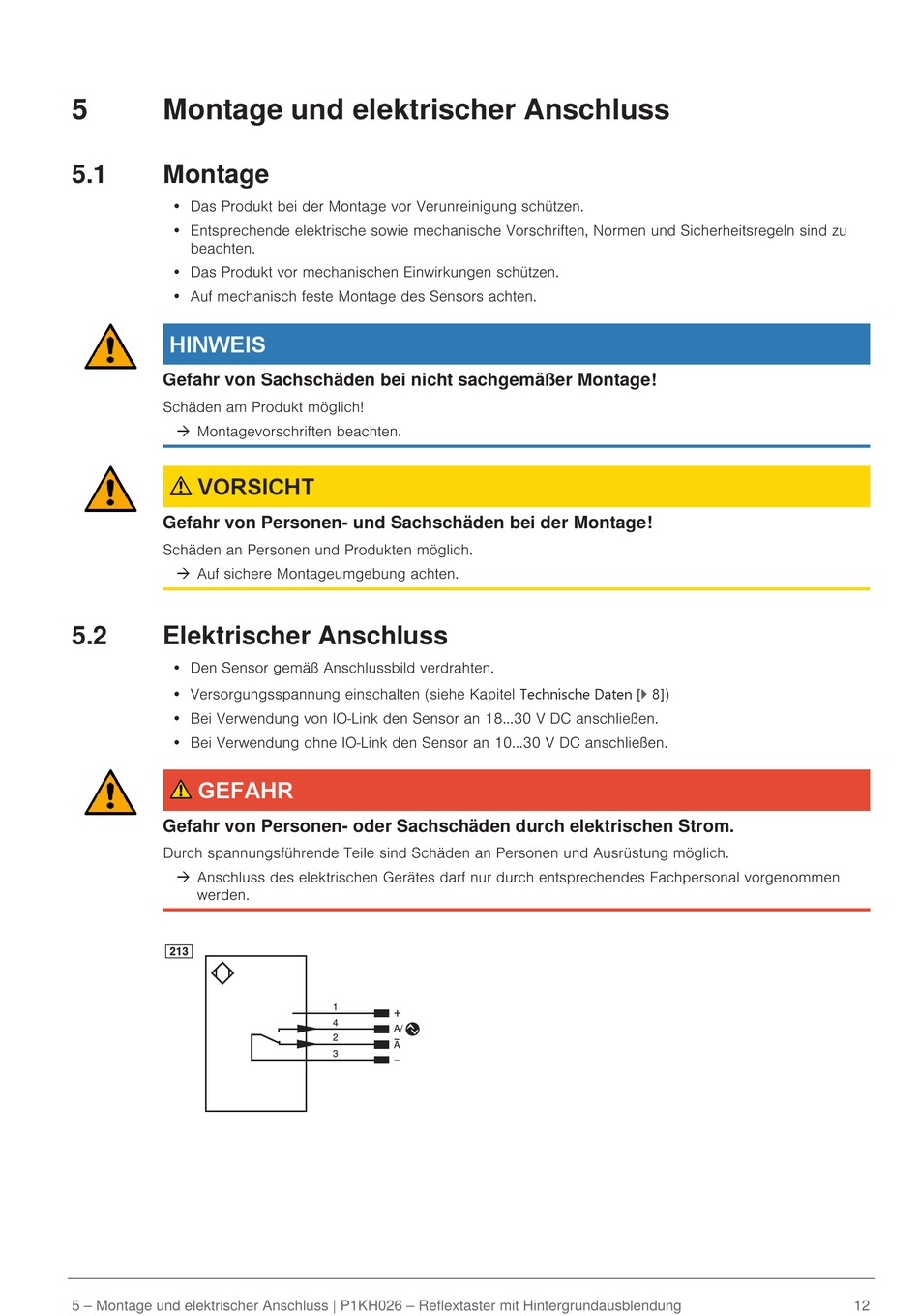 5 Montage und elektrischer Anschluss

5.1 Montage

• Das Produkt bei der Montage vor Verunreinigung schützen.
• Entsprechende elektrische sowie mechanische Vorschriften, Normen und Sicherheitsregeln sind zu beachten.
• Das Produkt vor mechanischen Einwirkungen schützen.
• Auf mechanisch feste Montage des Sensors achten.

HINWEIS

Gefahr von Sachschäden bei nicht sachgemäßer Montage!

Schäden am Produkt möglich!

→ Montagevorschriften beachten.

VORSICHT

Gefahr von Personen- und Sachschäden bei der Montage!

Schäden an Personen und Produkten möglich.

→ Auf sichere Montageumgebung achten.

5.2 Elektrischer Anschluss

• Den Sensor gemäß Anschlussbild verdrahten.
• Versorgungsspannung einschalten (siehe Kapitel Technische Daten [▶ 8])
• Bei Verwendung von IO-Link den Sensor an 18...30 V DC anschließen.
• Bei Verwendung ohne IO-Link den Sensor an 10...30 V DC anschließen.

GEFAHR

Gefahr von Personen- oder Sachschäden durch elektrischen Strom.

Durch spannungsführende Teile sind Schäden an Personen und Ausrüstung möglich.

→ Anschluss des elektrischen Gerätes darf nur durch entsprechendes Fachpersonal vorgenommen werden.

213

1 +
4 A/
2 $\bar{A}$
3 –

5 – Montage und elektrischer Anschluss | P1KH026 – Reflextaster mit Hintergrundausblendung 12